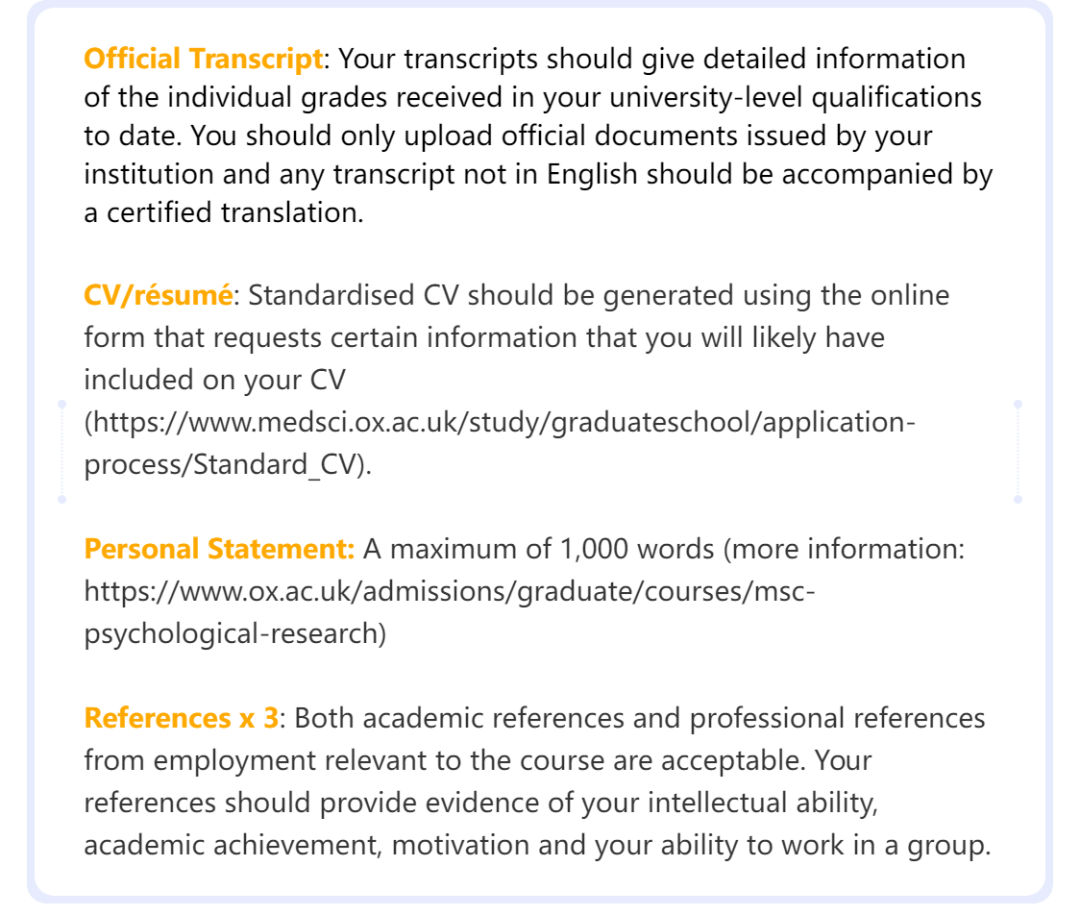 Official Transcript: Your transcripts should give detailed information of the individual grades received in your university-level qualifications to date. You should only upload official documents issued by your institution and any transcript not in English should be accompanied by a certified translation.

CV/résumé: Standardised CV should be generated using the online form that requests certain information that you will likely have included on your CV (https://www.medsci.ox.ac.uk/study/graduateschool/application-process/Standard_CV).

Personal Statement: A maximum of 1,000 words (more information: https://www.ox.ac.uk/admissions/graduate/courses/msc-psychological-research)

References x 3: Both academic references and professional references from employment relevant to the course are acceptable. Your references should provide evidence of your intellectual ability, academic achievement, motivation and your ability to work in a group.